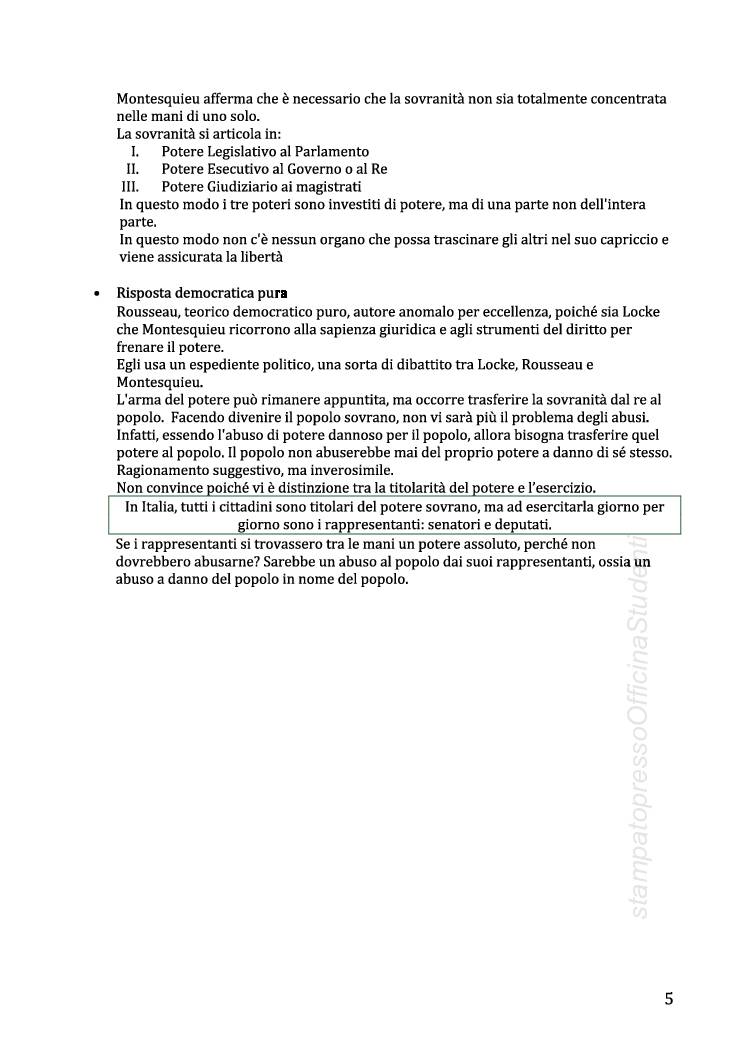 Montesquieu afferma che è necessario che la sovranità non sia totalmente concentrata nelle mani di uno solo.
La sovranità si articola in:
I. Potere Legislativo al Parlamento
II. Potere Esecutivo al Governo o al Re
III. Potere Giudiziario ai magistrati
In questo modo i tre poteri sono investiti di potere, ma di una parte non dell'intera parte.
In questo modo non c'è nessun organo che possa trascinare gli altri nel suo capriccio e viene assicurata la libertà

• Risposta democratica pura
Rousseau, teorico democratico puro, autore anomalo per eccellenza, poiché sia Locke che Montesquieu ricorrono alla sapienza giuridica e agli strumenti del diritto per frenare il potere.
Egli usa un espediente politico, una sorta di dibattito tra Locke, Rousseau e Montesquieu.
L'arma del potere può rimanere appuntita, ma occorre trasferire la sovranità dal re al popolo. Facendo divenire il popolo sovrano, non vi sarà più il problema degli abusi.
Infatti, essendo l'abuso di potere dannoso per il popolo, allora bisogna trasferire quel potere al popolo. Il popolo non abuserebbe mai del proprio potere a danno di sé stesso.
Ragionamento suggestivo, ma inverosimile.
Non convince poiché vi è distinzione tra la titolarità del potere e l'esercizio.

In Italia, tutti i cittadini sono titolari del potere sovrano, ma ad esercitarla giorno per giorno sono i rappresentanti: senatori e deputati.

Se i rappresentanti si trovassero tra le mani un potere assoluto, perché non dovrebbero abusarne? Sarebbe un abuso al popolo dai suoi rappresentanti, ossia un abuso a danno del popolo in nome del popolo.

stampatopressoOfficinaStudenti

5